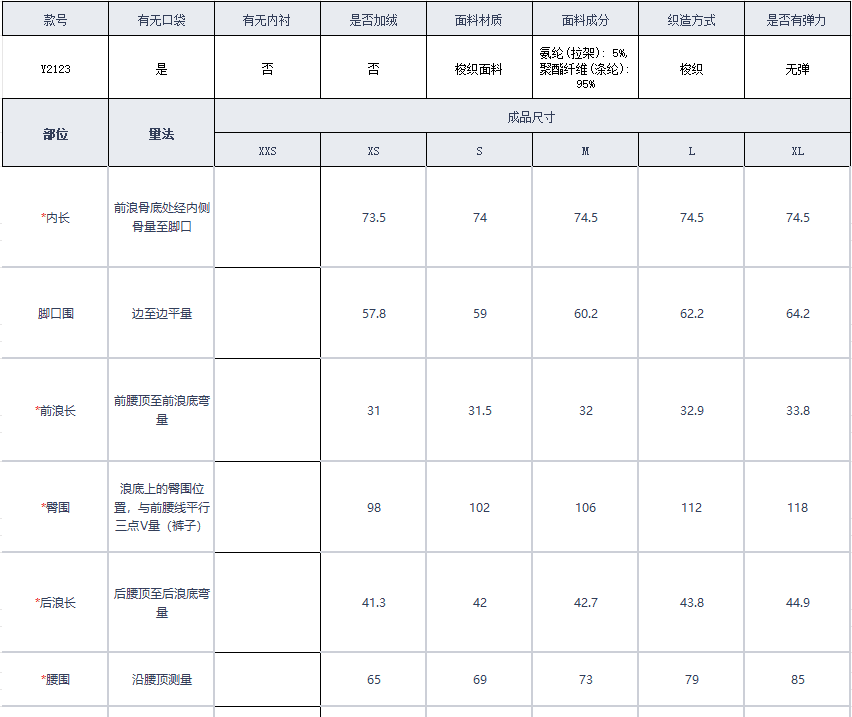 | 款号 | 有无口袋 | 有无内衬 | 是否加绒 | 面料材质 | 面料成分 | 织造方式 | 是否有弹力 |
|---|---|---|---|---|---|---|---|
| Y2123 | 是 | 否 | 否 | 梭织面料 | 氨纶(拉架): 5%, 聚酯纤维(涤纶): 95% | 梭织 | 无弹 |

| 部位 | 量法 | 成品尺寸 | | | | | |
|---|---|---|---|---|---|---|---|
| | | XXS | XS | S | M | L | XL |
| *内长 | 前浪骨底处经内侧骨量至脚口 | | 73.5 | 74 | 74.5 | 74.5 | 74.5 |
| 脚口围 | 边至边平量 | | 57.8 | 59 | 60.2 | 62.2 | 64.2 |
| *前浪长 | 前腰顶至前浪底弯量 | | 31 | 31.5 | 32 | 32.9 | 33.8 |
| *臀围 | 浪底上的臀围位置，与前腰线平行三点V量（裤子） | | 98 | 102 | 106 | 112 | 118 |
| *后浪长 | 后腰顶至后浪底弯量 | | 41.3 | 42 | 42.7 | 43.8 | 44.9 |
| *腰围 | 沿腰顶测量 | | 65 | 69 | 73 | 79 | 85 |